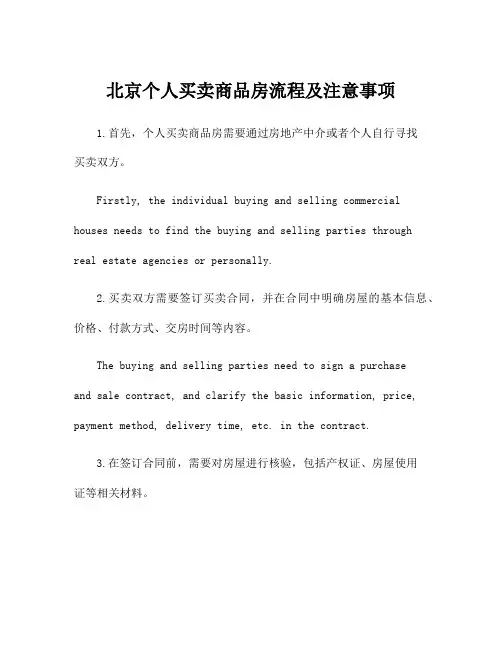 北京个人买卖商品房流程及注意事项

1.首先，个人买卖商品房需要通过房地产中介或者个人自行寻找买卖双方。

Firstly, the individual buying and selling commercial houses needs to find the buying and selling parties through real estate agencies or personally.

2.买卖双方需要签订买卖合同，并在合同中明确房屋的基本信息、价格、付款方式、交房时间等内容。

The buying and selling parties need to sign a purchase and sale contract, and clarify the basic information, price, payment method, delivery time, etc. in the contract.

3.在签订合同前，需要对房屋进行核验，包括产权证、房屋使用证等相关材料。